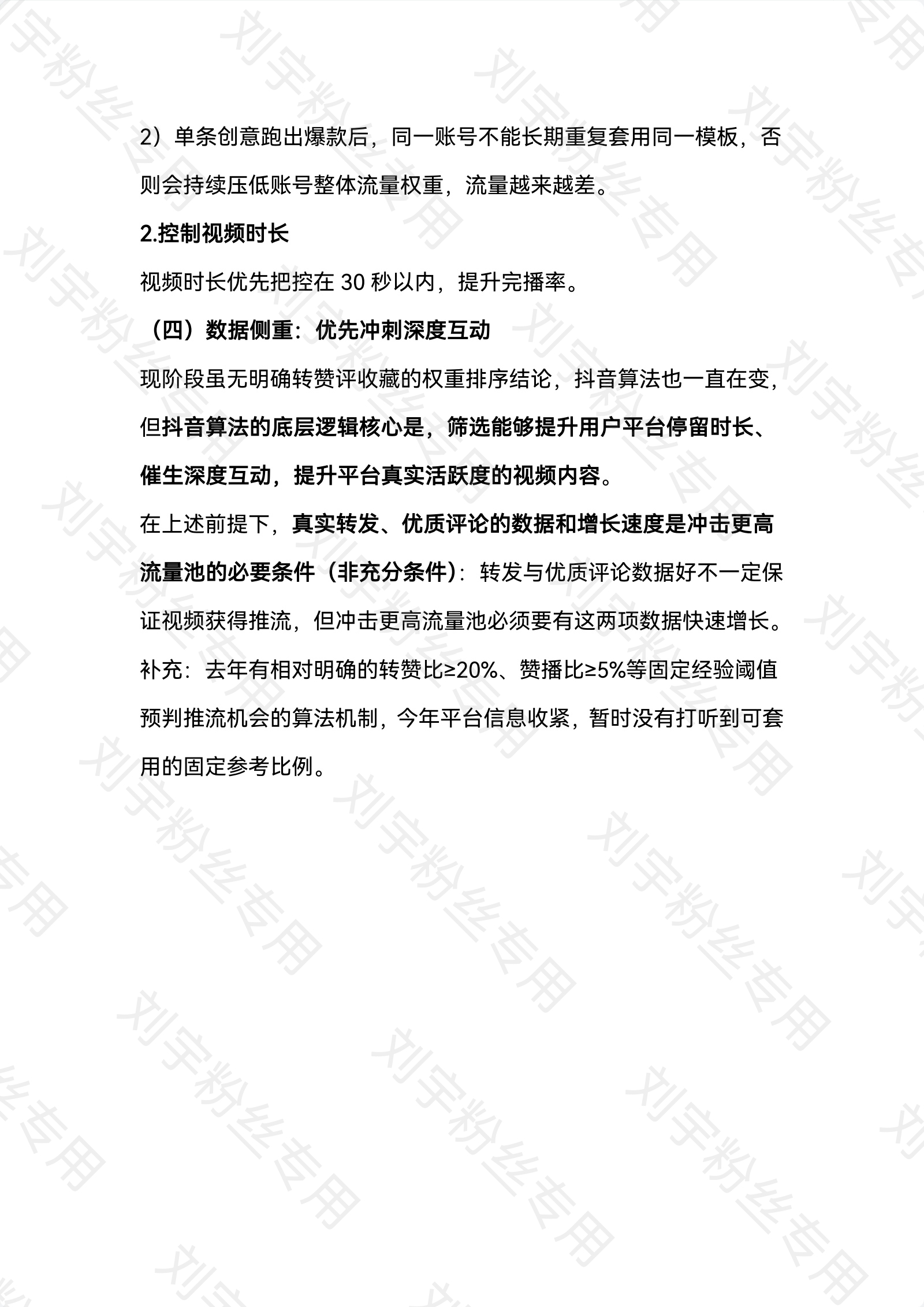 2）单条创意跑出爆款后，同一账号不能长期重复套用同一模板，否则会持续压低账号整体流量权重，流量越来越差。

2.控制视频时长

视频时长优先把控在 30 秒以内，提升完播率。

（四）数据侧重：优先冲刺深度互动

现阶段虽无明确转赞评收藏的权重排序结论，抖音算法也一直在变，但抖音算法的底层逻辑核心是，筛选能够提升用户平台停留时长、催生深度互动，提升平台真实活跃度的视频内容。

在上述前提下，真实转发、优质评论的数据和增长速度是冲击更高流量池的必要条件（非充分条件）：转发与优质评论数据好不一定保证视频获得推流，但冲击更高流量池必须要有这两项数据快速增长。

补充：去年有相对明确的转赞比≥20%、赞播比≥5%等固定经验阈值预判推流机会的算法机制，今年平台信息收紧，暂时没有打听到可套用的固定参考比例。

刘宇粉丝专用